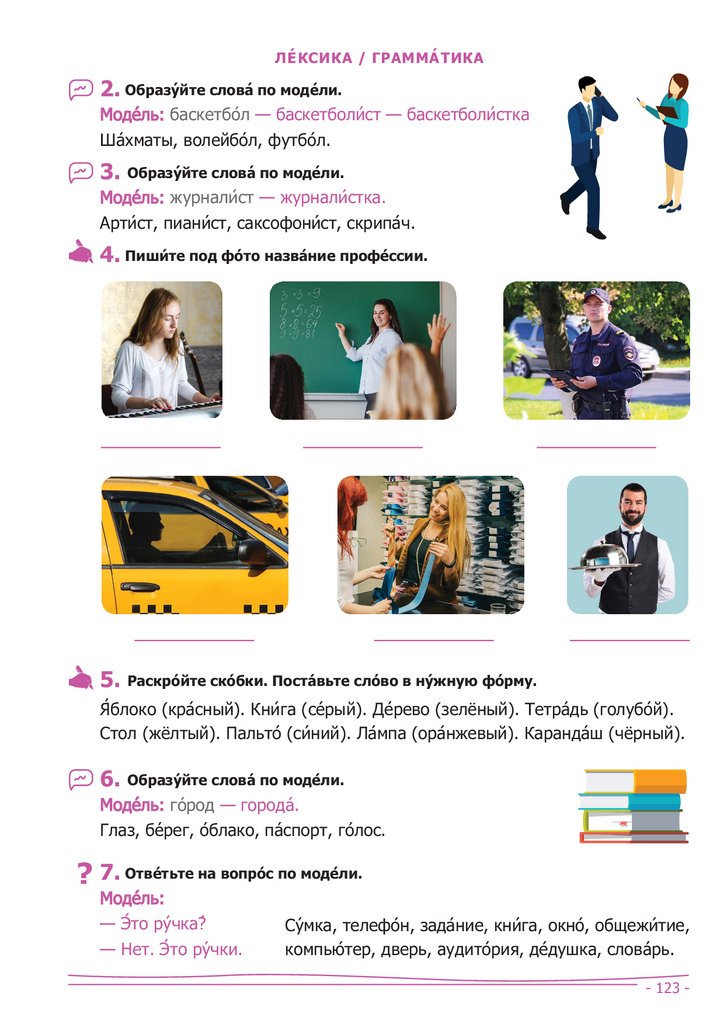 ЛЕ́КСИКА / ГРАММА́ТИКА

2. Образу́йте слова́ по моде́ли.
Моде́ль: баскетбо́л — баскетболи́ст — баскетболи́стка
Ша́хматы, волейбо́л, футбо́л.

3. Образу́йте слова́ по моде́ли.
Моде́ль: журнали́ст — журнали́стка.
Арти́ст, пиани́ст, саксофони́ст, скрипа́ч.

4. Пиши́те под фо́то назва́ние профе́ссии.

____ ____ ____

____ ____ ____

5. Раскро́йте ско́бки. Поста́вьте сло́во в ну́жную фо́рму.
Я́блоко (кра́сный). Кни́га (се́рый). Де́рево (зелёный). Тетра́дь (голубо́й). Стол (жёлтый). Пальто́ (си́ний). Ла́мпа (ора́нжевый). Каранда́ш (чёрный).

6. Образу́йте слова́ по моде́ли.
Моде́ль: го́род — города́.
Глаз, бе́рег, о́блако, па́спорт, го́лос.

? 7. Отве́тьте на вопро́с по моде́ли.
Моде́ль:
— Э́то ру́чка?
— Нет. Э́то ру́чки.

Су́мка, телефо́н, зада́ние, кни́га, окно́, общежи́тие, компью́тер, дверь, аудито́рия, де́душка, слова́рь.

- 123 -